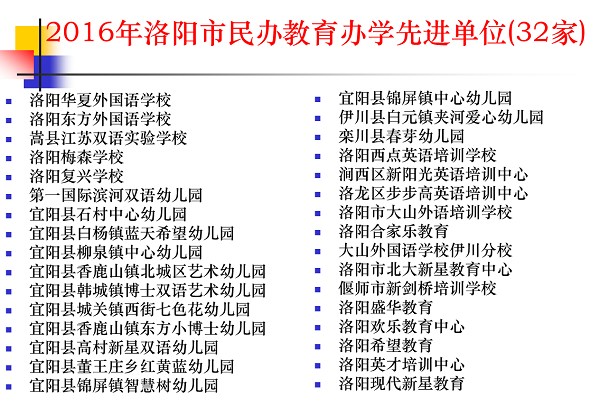 2016年洛阳市民办教育办学先进单位(32家)

- 洛阳华夏外国语学校
- 洛阳东方外国语学校
- 嵩县江苏双语实验学校
- 洛阳梅森学校
- 洛阳复兴学校
- 第一国际滨河双语幼儿园
- 宜阳县石村中心幼儿园
- 宜阳县白杨镇蓝天希望幼儿园
- 宜阳县柳泉镇中心幼儿园
- 宜阳县香鹿山镇北城区艺术幼儿园
- 宜阳县韩城镇博士双语艺术幼儿园
- 宜阳县城关镇西街七色花幼儿园
- 宜阳县香鹿山镇东方小博士幼儿园
- 宜阳县高村新星双语幼儿园
- 宜阳县董王庄乡红黄蓝幼儿园
- 宜阳县锦屏镇智慧树幼儿园

- 宜阳县锦屏镇中心幼儿园
- 伊川县白元镇夹河爱心幼儿园
- 栾川县春芽幼儿园
- 洛阳西点英语培训学校
- 涧西区新阳光英语培训中心
- 洛龙区步步高英语培训中心
- 洛阳市大山外语培训学校
- 洛阳合家乐教育
- 大山外国语学校伊川分校
- 洛阳市北大新星教育中心
- 偃师市新剑桥培训学校
- 洛阳盛华教育
- 洛阳欢乐教育中心
- 洛阳希望教育
- 洛阳英才培训中心
- 洛阳现代新星教育